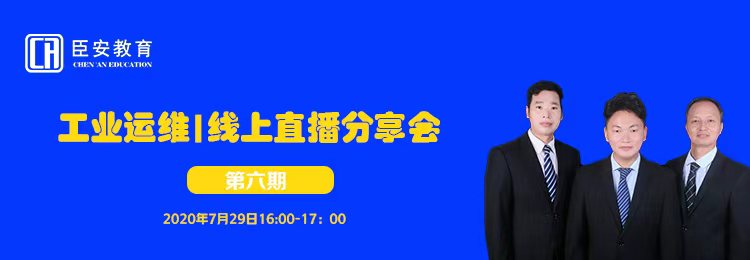 臣安教育
CHEN'AN EDUCATION

工业运维|线上直播分享会

第六期

2020年7月29日16:00-17：00